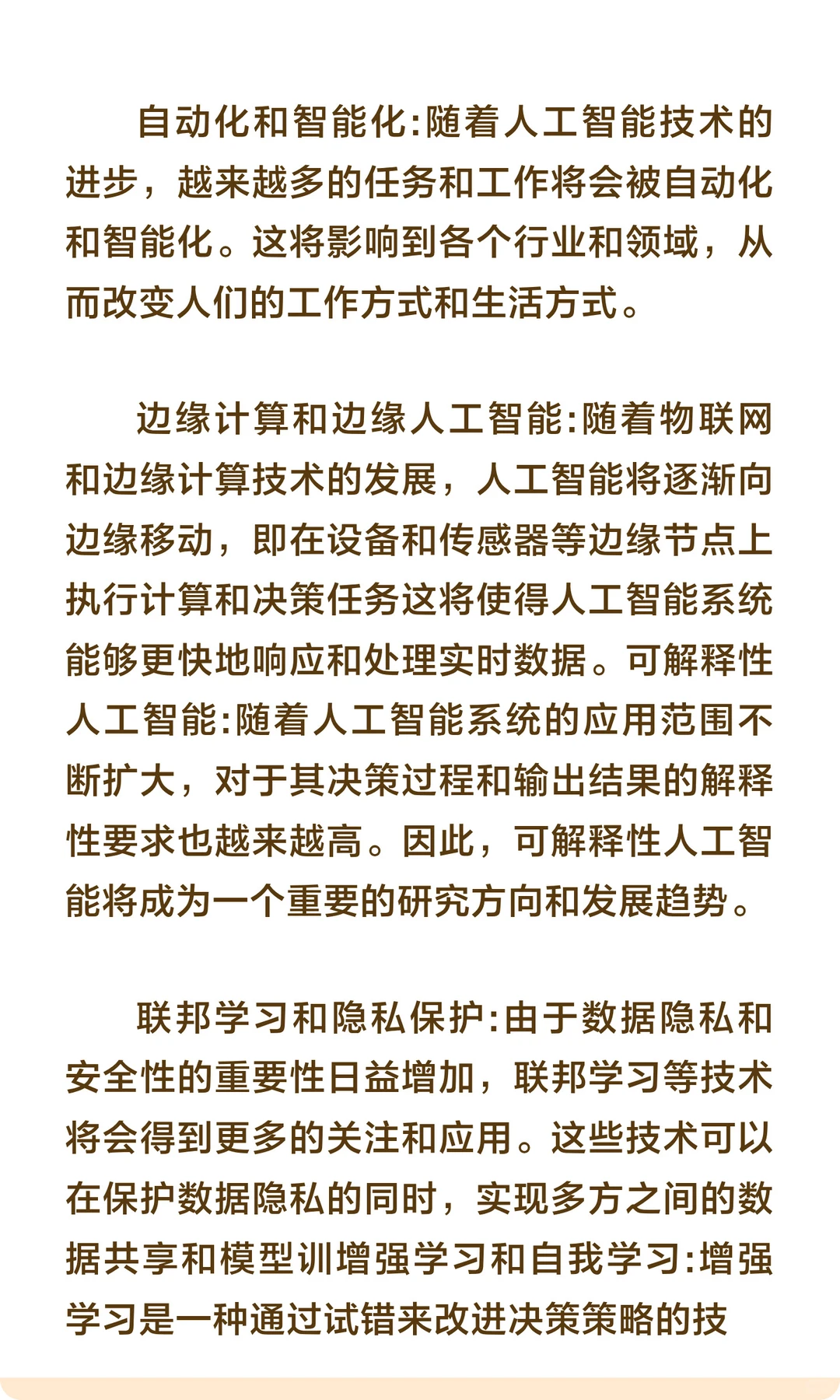 自动化和智能化:随着人工智能技术的进步，越来越多的任务和工作将会被自动化和智能化。这将影响到各个行业和领域，从而改变人们的工作方式和生活方式。

边缘计算和边缘人工智能:随着物联网和边缘计算技术的发展，人工智能将逐渐向边缘移动，即在设备和传感器等边缘节点上执行计算和决策任务这将使得人工智能系统能够更快地响应和处理实时数据。可解释性人工智能:随着人工智能系统的应用范围不断扩大，对于其决策过程和输出结果的解释性要求也越来越高。因此，可解释性人工智能将成为一个重要的研究方向和发展趋势。

联邦学习和隐私保护:由于数据隐私和安全性的重要性日益增加，联邦学习等技术将会得到更多的关注和应用。这些技术可以在保护数据隐私的同时，实现多方之间的数据共享和模型训增强学习和自我学习:增强学习是一种通过试错来改进决策策略的技